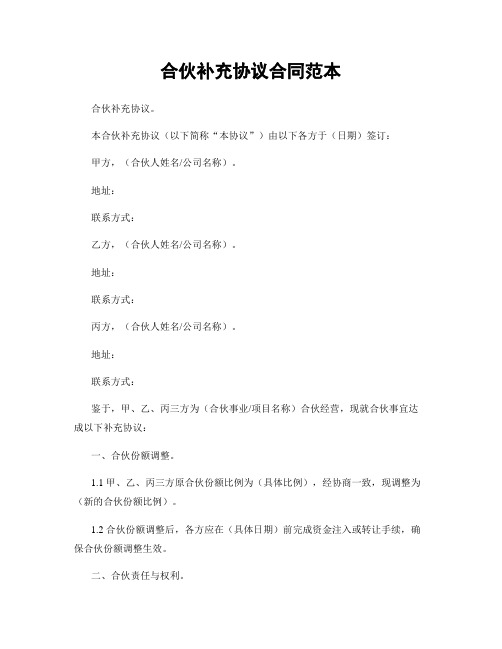 合伙补充协议合同范本

合伙补充协议。

本合伙补充协议（以下简称“本协议”）由以下各方于（日期）签订：

甲方，（合伙人姓名/公司名称）。

地址：

联系方式：

乙方，（合伙人姓名/公司名称）。

地址：

联系方式：

丙方，（合伙人姓名/公司名称）。

地址：

联系方式：

鉴于，甲、乙、丙三方为（合伙事业/项目名称）合伙经营，现就合伙事宜达成以下补充协议：

一、合伙份额调整。

1.1 甲、乙、丙三方原合伙份额比例为（具体比例），经协商一致，现调整为（新的合伙份额比例）。

1.2 合伙份额调整后，各方应在（具体日期）前完成资金注入或转让手续，确保合伙份额调整生效。

二、合伙责任与权利。